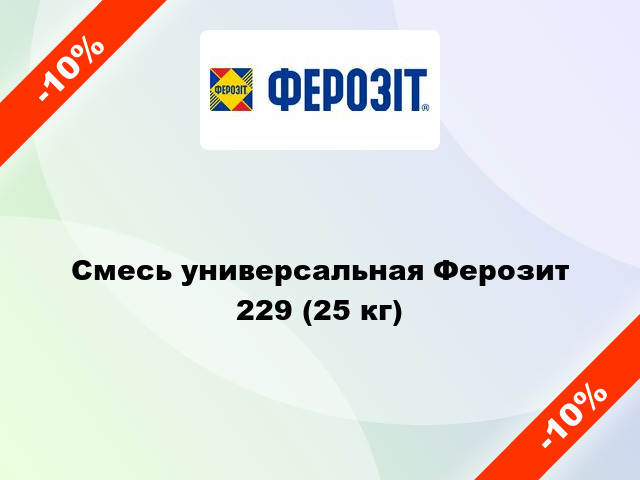 -10%

ФЕРОЗІТ

ФЕРОЗІТ®

Смесь универсальная Ферозит 229 (25 кг)

-10%